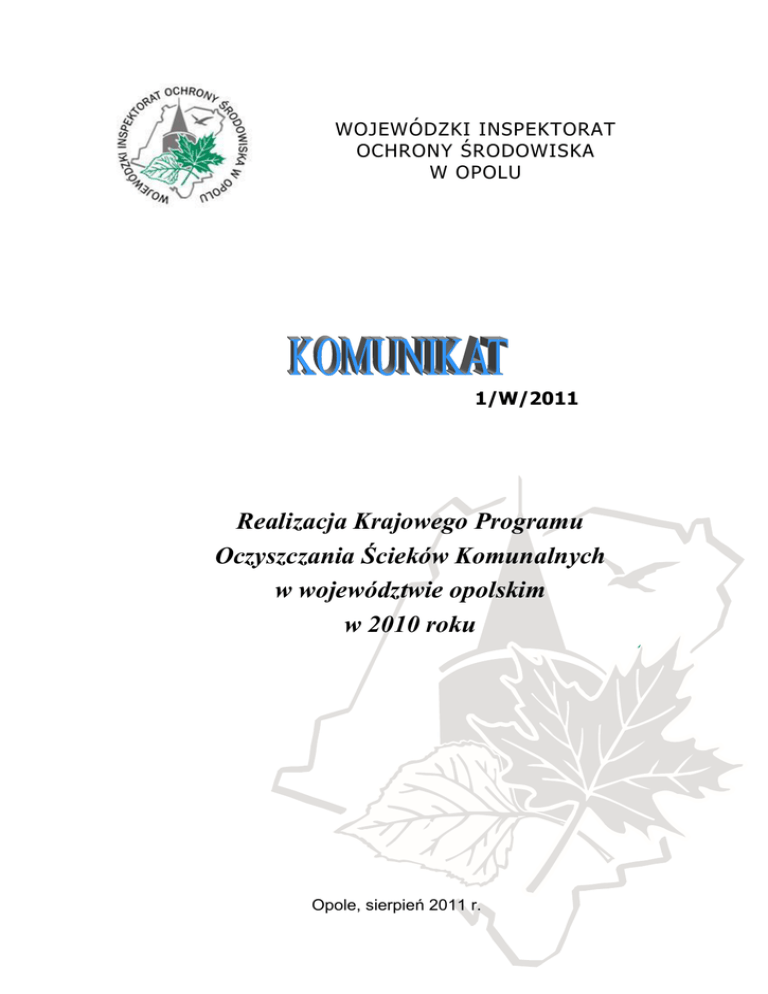 WOJEWÓDZKI INSPEKTORAT OCHRONY ŚRODOWISKA W OPOLU

WOJEWÓDZKI INSPEKTORAT OCHRONY ŚRODOWISKA W OPOLU

KOMUNIKAT

1/W/2011

Realizacja Krajowego Programu Oczyszczania Ścieków Komunalnych w województwie opolskim w 2010 roku

Opole, sierpień 2011 r.